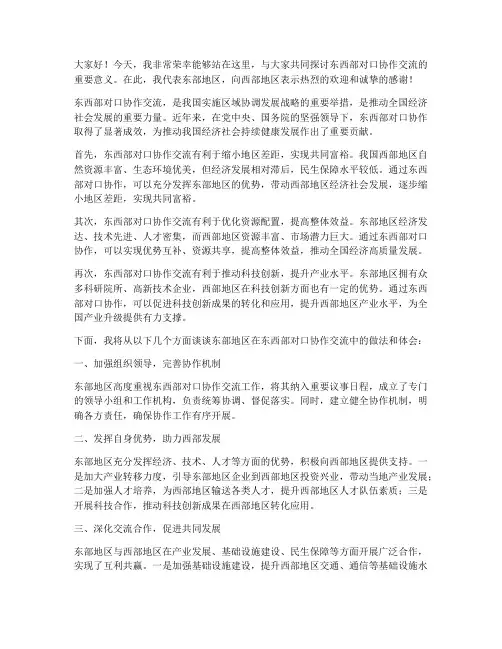 大家好！今天，我非常荣幸能够站在这里，与大家共同探讨东西部对口协作交流的重要意义。在此，我代表东部地区，向西部地区表示热烈的欢迎和诚挚的感谢！

东西部对口协作交流，是我国实施区域协调发展战略的重要举措，是推动全国经济社会发展的重要力量。近年来，在党中央、国务院的坚强领导下，东西部对口协作取得了显著成效，为推动我国经济社会持续健康发展作出了重要贡献。

首先，东西部对口协作交流有利于缩小地区差距，实现共同富裕。我国西部地区自然资源丰富、生态环境优美，但经济发展相对滞后，民生保障水平较低。通过东西部对口协作，可以充分发挥东部地区的优势，带动西部地区经济社会发展，逐步缩小地区差距，实现共同富裕。

其次，东西部对口协作交流有利于优化资源配置，提高整体效益。东部地区经济发达、技术先进、人才密集，而西部地区资源丰富、市场潜力巨大。通过东西部对口协作，可以实现优势互补、资源共享，提高整体效益，推动全国经济高质量发展。

再次，东西部对口协作交流有利于推动科技创新，提升产业水平。东部地区拥有众多科研院所、高新技术企业，西部地区在科技创新方面也有一定的优势。通过东西部对口协作，可以促进科技创新成果的转化和应用，提升西部地区产业水平，为全国产业升级提供有力支撑。

下面，我将从以下几个方面谈谈东部地区在东西部对口协作交流中的做法和体会：

一、加强组织领导，完善协作机制

东部地区高度重视东西部对口协作交流工作，将其纳入重要议事日程，成立了专门的领导小组和工作机构，负责统筹协调、督促落实。同时，建立健全协作机制，明确各方责任，确保协作工作有序开展。

二、发挥自身优势，助力西部发展

东部地区充分发挥经济、技术、人才等方面的优势，积极向西部地区提供支持。一是加大产业转移力度，引导东部地区企业到西部地区投资兴业，带动当地产业发展；二是加强人才培养，为西部地区输送各类人才，提升西部地区人才队伍素质；三是开展科技合作，推动科技创新成果在西部地区转化应用。

三、深化交流合作，促进共同发展

东部地区与西部地区在产业发展、基础设施建设、民生保障等方面开展广泛合作，实现了互利共赢。一是加强基础设施建设，提升西部地区交通、通信等基础设施水